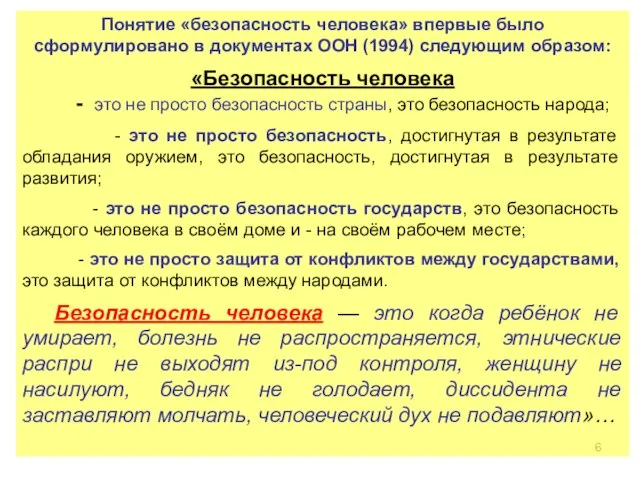 Понятие «безопасность человека» впервые было сформулировано в документах ООН (1994) следующим образом:

«Безопасность человека

- это не просто безопасность страны, это безопасность народа;

- это не просто безопасность, достигнутая в результате обладания оружием, это безопасность, достигнутая в результате развития;

- это не просто безопасность государств, это безопасность каждого человека в своём доме и - на своём рабочем месте;

- это не просто защита от конфликтов между государствами, это защита от конфликтов между народами.

Безопасность человека — это когда ребёнок не умирает, болезнь не распространяется, этнические распри не выходят из-под контроля, женщину не насилуют, бедняк не голодает, диссидента не заставляют молчать, человеческий дух не подавляют»…

6